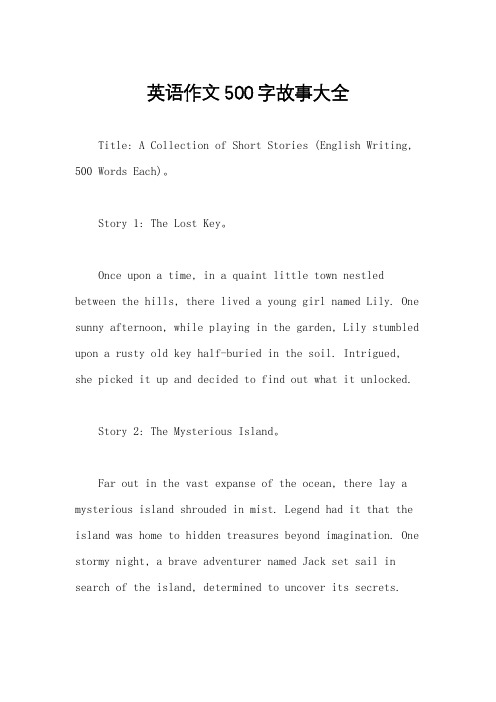 英语作文500字故事大全

Title: A Collection of Short Stories (English Writing, 500 Words Each)。

Story 1: The Lost Key。

Once upon a time, in a quaint little town nestled between the hills, there lived a young girl named Lily. One sunny afternoon, while playing in the garden, Lily stumbled upon a rusty old key half-buried in the soil. Intrigued, she picked it up and decided to find out what it unlocked.

Story 2: The Mysterious Island。

Far out in the vast expanse of the ocean, there lay a mysterious island shrouded in mist. Legend had it that the island was home to hidden treasures beyond imagination. One stormy night, a brave adventurer named Jack set sail in search of the island, determined to uncover its secrets.